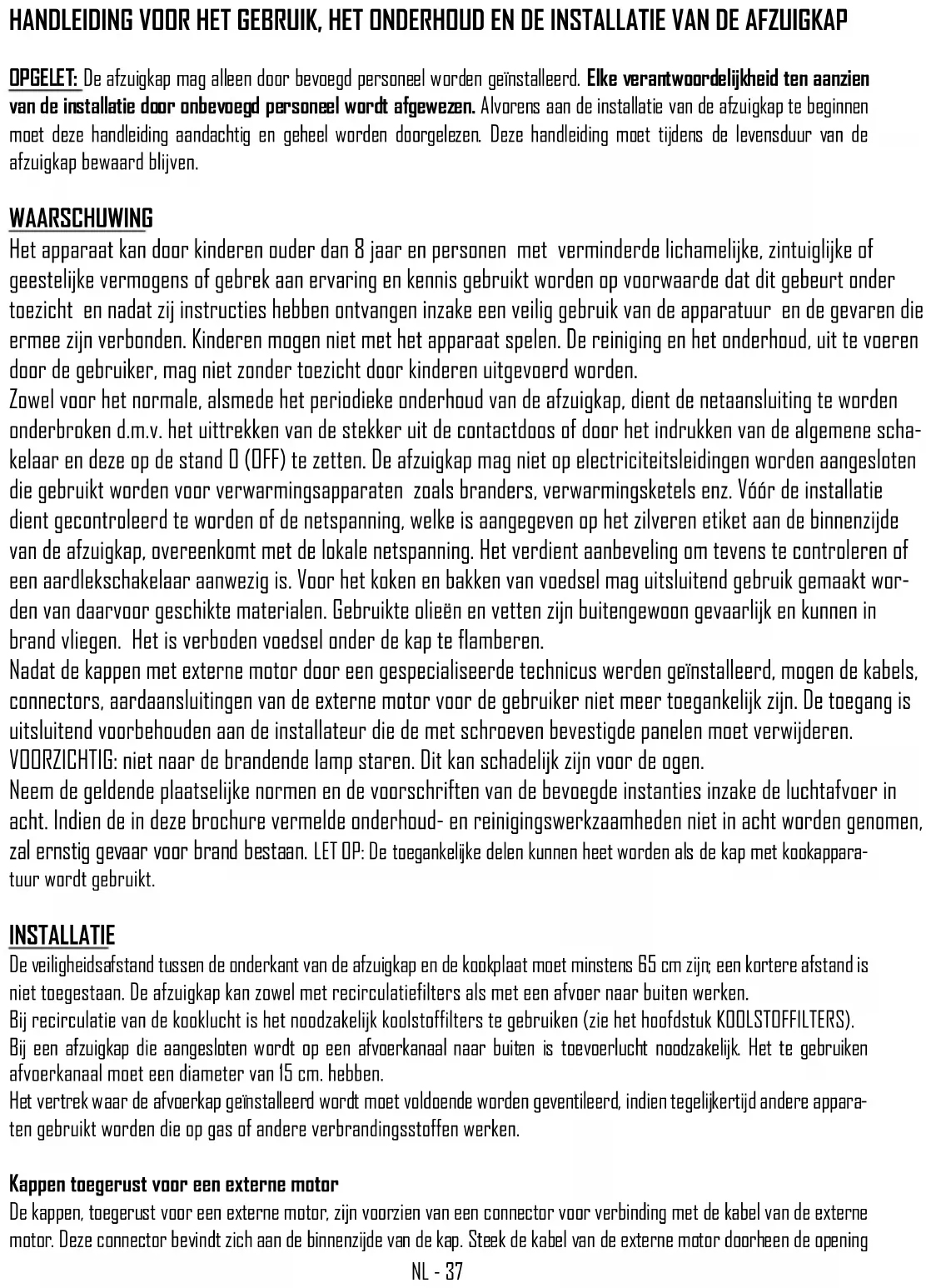 HANDLEIDING VOOR HET GEBRUIK, HET ONDERHOUD EN DE INSTALLATIE VAN DE AFZUIGKAP

OPGELET: De afzuigkap mag alleen door bevoegd personeel worden geïnstalleerd. Elke verantwoordelijkheid ten aanzien van de installatie door onbevoegd personeel wordt afgewezen. Alvorens aan de installatie van de afzuigkap te beginnen moet deze handleiding aandachtig en geheel worden doorgelezen. Deze handleiding moet tijdens de levensduur van de afzuigkap bewaard blijven.

WAARSCHUWING
Het apparaat kan door kinderen ouder dan 8 jaar en personen met verminderde lichamelijke, zintuiglijke of geestelijke vermogens of gebrek aan ervaring en kennis gebruikt worden op voorwaarde dat dit gebeurt onder toezicht en nadat zij instructies hebben ontvangen inzake een veilig gebruik van de apparatuur en de gevaren die ermee zijn verbonden. Kinderen mogen niet met het apparaat spelen. De reiniging en het onderhoud, uit te voeren door de gebruiker, mag niet zonder toezicht door kinderen uitgevoerd worden.
Zowel voor het normale, alsmede het periodieke onderhoud van de afzuigkap, dient de netaansluiting te worden onderbroken d.m.v. het uittrekken van de stekker uit de contactdoos of door het indrukken van de algemene schakelaar en deze op de stand 0 (OFF) te zetten. De afzuigkap mag niet op electriciteitsleidingen worden aangesloten die gebruikt worden voor verwarmingsapparaten zoals branders, verwarmingsketels enz. Vóór de installatie dient gecontroleerd te worden of de netspanning, welke is aangegeven op het zilveren etiket aan de binnenzijde van de afzuigkap, overeenkomt met de lokale netspanning. Het verdient aanbeveling om tevens te controleren of een aardlekschakelaar aanwezig is. Voor het koken en bakken van voedsel mag uitsluitend gebruik gemaakt worden van daarvoor geschikte materialen. Gebruikte olieën en vetten zijn buitengewoon gevaarlijk en kunnen in brand vliegen. Het is verboden voedsel onder de kap te flamberen.
Nadat de kappen met externe motor door een gespecialiseerde technicus werden geïnstalleerd, mogen de kabels, connectors, aardaansluitingen van de externe motor voor de gebruiker niet meer toegankelijk zijn. De toegang is uitsluitend voorbehouden aan de installateur die de met schroeven bevestigde panelen moet verwijderen.
VOORZICHTIG: niet naar de brandende lamp staren. Dit kan schadelijk zijn voor de ogen.
Neem de geldende plaatselijke normen en de voorschriften van de bevoegde instanties inzake de luchtafvoer in acht. Indien de in deze brochure vermelde onderhoud- en reinigingswerkzaamheden niet in acht worden genomen, zal ernstig gevaar voor brand bestaan. LET OP: De toegankelijke delen kunnen heet worden als de kap met kookapparatuur wordt gebruikt.

INSTALLATIE
De veiligheidsafstand tussen de onderkant van de afzuigkap en de kookplaat moet minstens 65 cm zijn; een kortere afstand is niet toegestaan. De afzuigkap kan zowel met recirculatiefilters als met een afvoer naar buiten werken.
Bij recirculatie van de kooklucht is het noodzakelijk koolstoffilters te gebruiken (zie het hoofdstuk KOOLSTOFFILTERS).
Bij een afzuigkap die aangesloten wordt op een afvoerkanaal naar buiten is toevoerlucht noodzakelijk. Het te gebruiken afvoerkanaal moet een diameter van 15 cm. hebben.
Het vertrek waar de afvoerkap geïnstalleerd wordt moet voldoende worden geventileerd, indien tegelijkertijd andere apparaten gebruikt worden die op gas of andere verbrandingsstoffen werken.

Kappen toegerust voor een externe motor
De kappen, toegerust voor een externe motor, zijn voorzien van een connector voor verbinding met de kabel van de externe motor. Deze connector bevindt zich aan de binnenzijde van de kap. Steek de kabel van de externe motor doorheen de opening

NL - 37